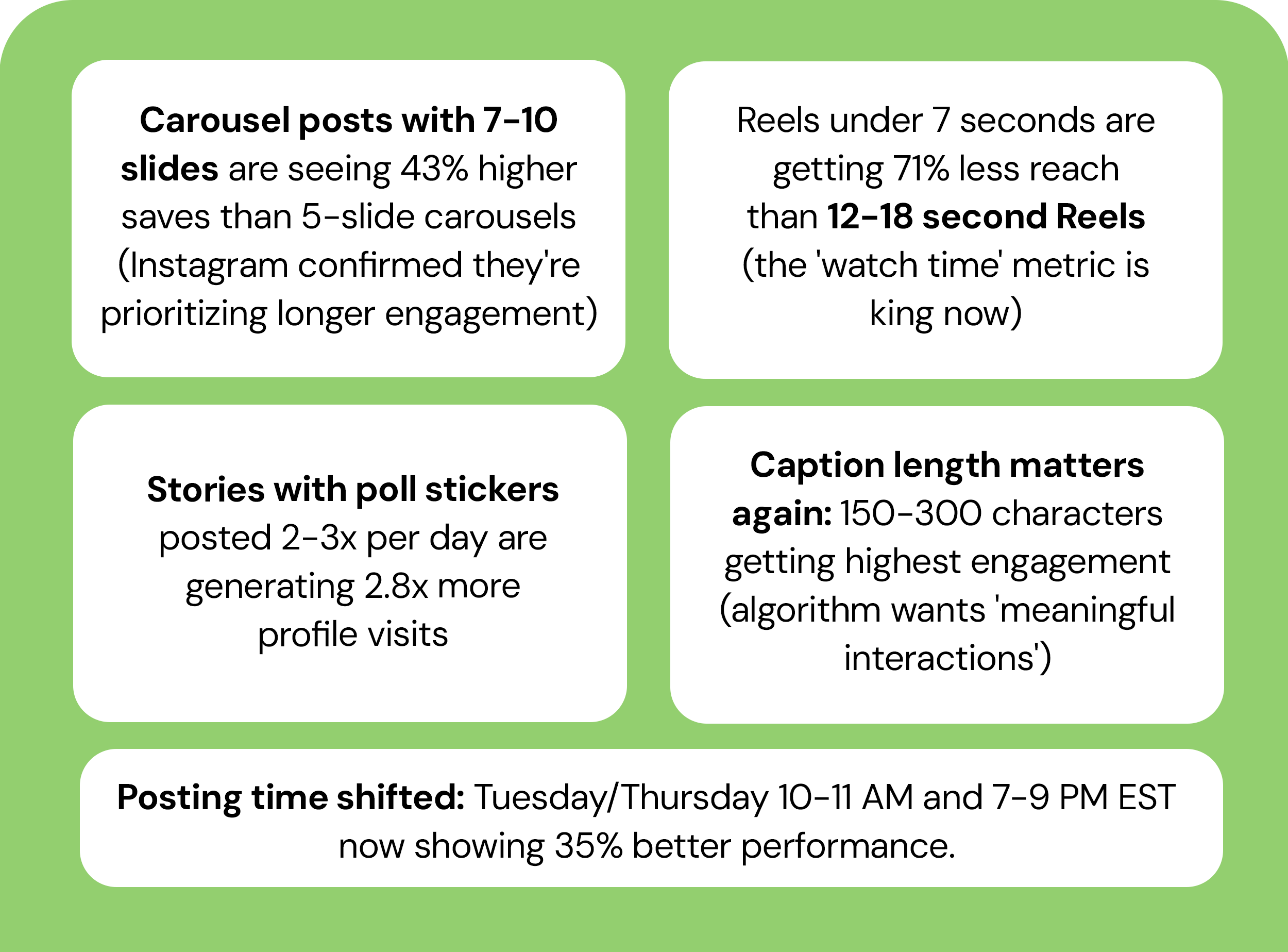 Carousel posts with 7-10 slides are seeing 43% higher saves than 5-slide carousels (Instagram confirmed they're prioritizing longer engagement)

Reels under 7 seconds are getting 71% less reach than 12-18 second Reels (the 'watch time' metric is king now)

Stories with poll stickers posted 2-3x per day are generating 2.8x more profile visits

Caption length matters again: 150-300 characters getting highest engagement (algorithm wants 'meaningful interactions')

Posting time shifted: Tuesday/Thursday 10-11 AM and 7-9 PM EST now showing 35% better performance.